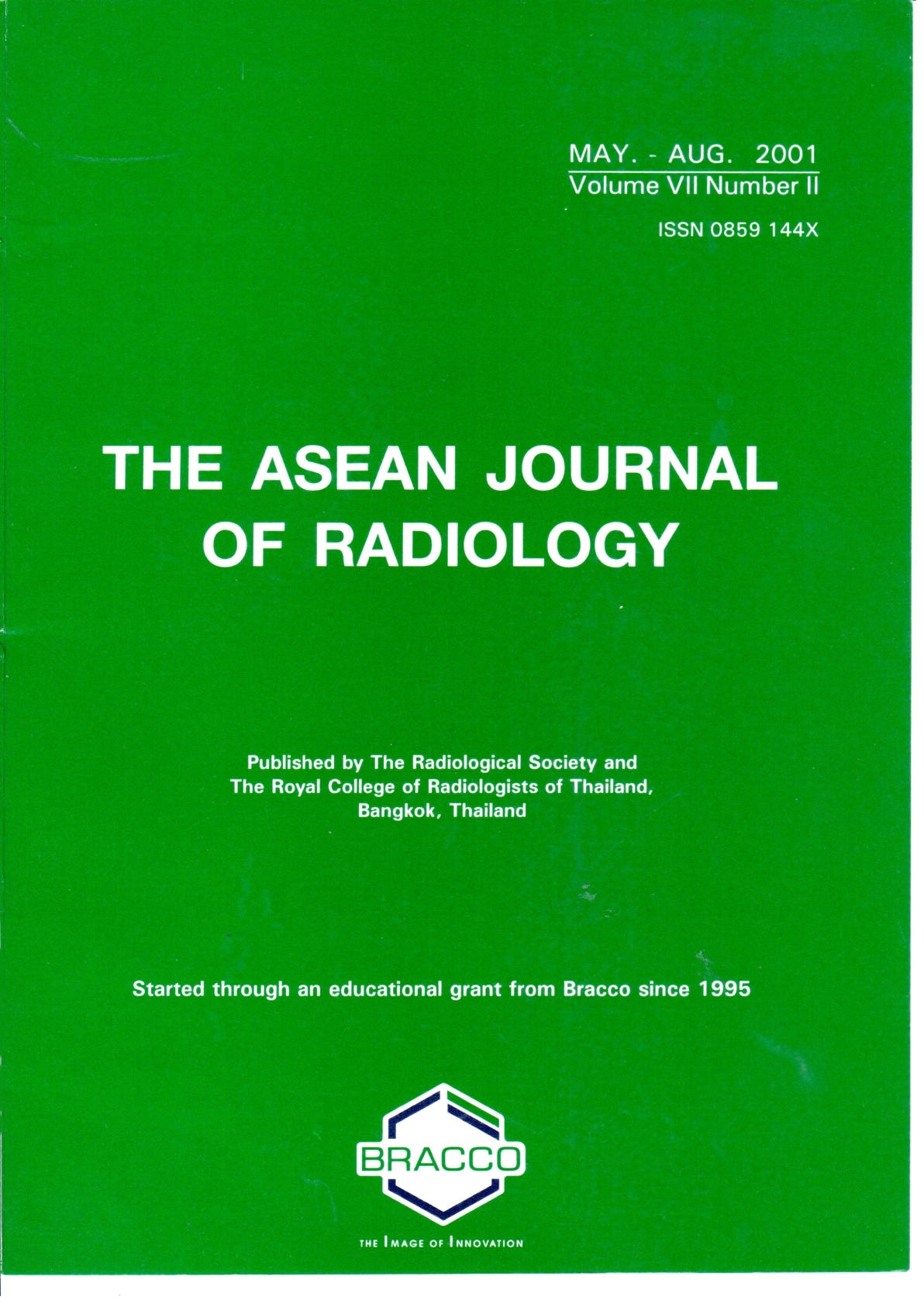 MAY. - AUG. 2001
Volume VII Number II

ISSN 0859 144X

THE ASEAN JOURNAL OF RADIOLOGY

Published by The Radiological Society and The Royal College of Radiologists of Thailand, Bangkok, Thailand

Started through an educational grant from Bracco since 1995

BRACCO

THE IMAGE OF INNOVATION